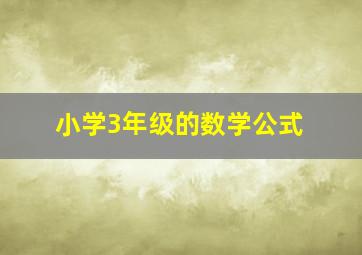 小学3年级的数学公式